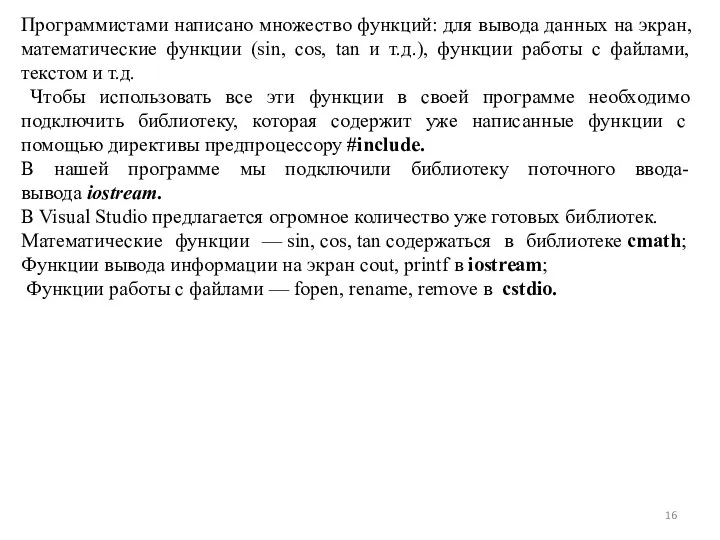 Программистами написано множество функций: для вывода данных на экран, математические функции (sin, cos, tan и т.д.), функции работы с файлами, текстом и т.д.

Чтобы использовать все эти функции в своей программе необходимо подключить библиотеку, которая содержит уже написанные функции с помощью директивы предпроцессору #include.

В нашей программе мы подключили библиотеку поточного ввода-вывода iostream.

В Visual Studio предлагается огромное количество уже готовых библиотек.

Математические функции — sin, cos, tan содержаться в библиотеке cmath;

Функции вывода информации на экран cout, printf в iostream;

Функции работы с файлами — fopen, rename, remove в cstdio.

16